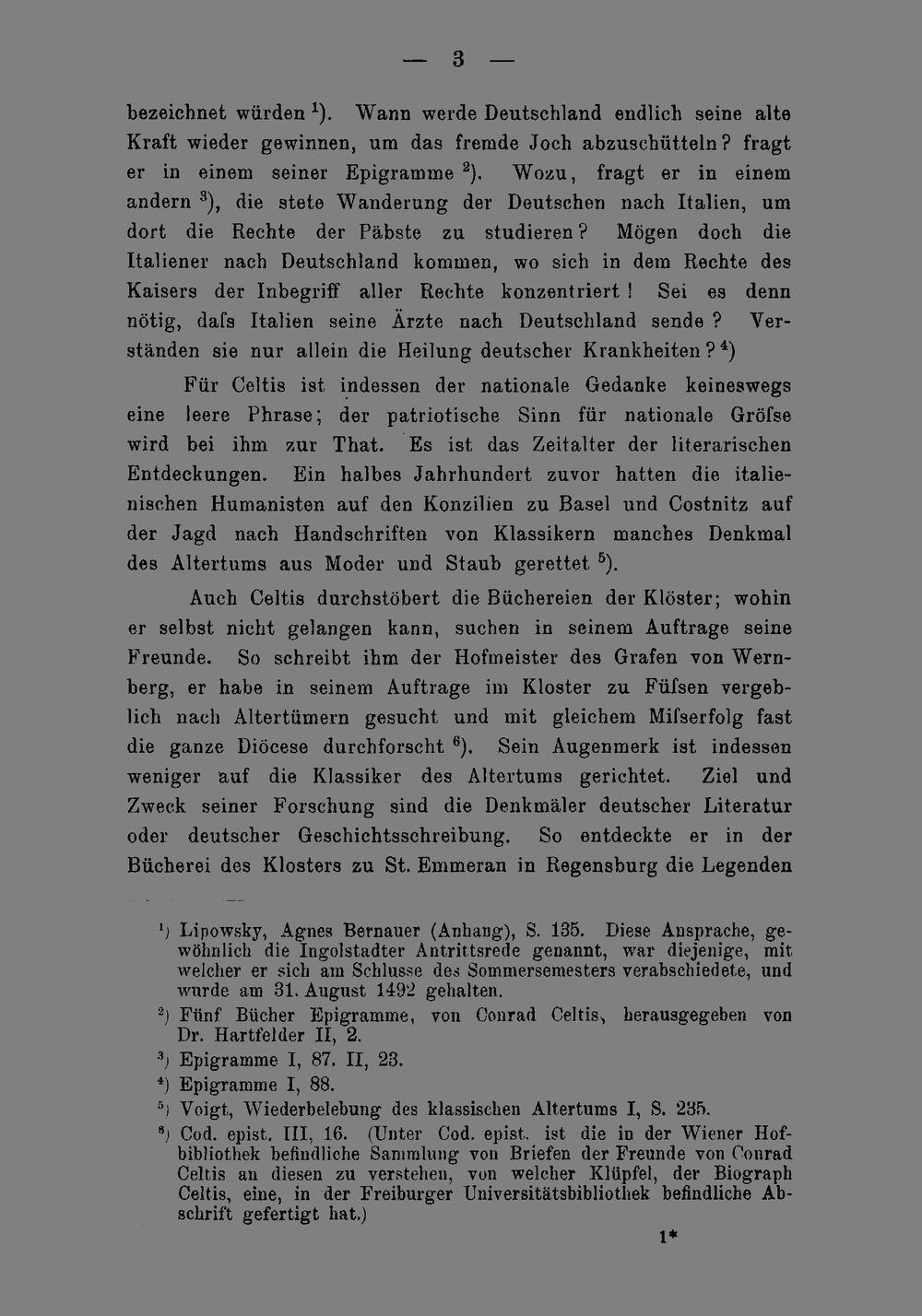 — 3 —

bezeichnet würden $^{1}$). Wann werde Deutschland endlich seine alte Kraft wieder gewinnen, um das fremde Joch abzuschütteln? fragt er in einem seiner Epigramme $^{2}$). Wozu, fragt er in einem andern $^{3}$), die stete Wanderung der Deutschen nach Italien, um dort die Rechte der Päbste zu studieren? Mögen doch die Italiener nach Deutschland kommen, wo sich in dem Rechte des Kaisers der Inbegriff aller Rechte konzentriert! Sei es denn nötig, dafs Italien seine Ärzte nach Deutschland sende? Verständen sie nur allein die Heilung deutscher Krankheiten? $^{4}$)

Für Celtis ist indessen der nationale Gedanke keineswegs eine leere Phrase; der patriotische Sinn für nationale Gröfse wird bei ihm zur That. Es ist das Zeitalter der literarischen Entdeckungen. Ein halbes Jahrhundert zuvor hatten die italienischen Humanisten auf den Konzilien zu Basel und Costnitz auf der Jagd nach Handschriften von Klassikern manches Denkmal des Altertums aus Moder und Staub gerettet $^{5}$).

Auch Celtis durchstöbert die Büchereien der Klöster; wohin er selbst nicht gelangen kann, suchen in seinem Auftrage seine Freunde. So schreibt ihm der Hofmeister des Grafen von Wernberg, er habe in seinem Auftrage im Kloster zu Füfsen vergeblich nach Altertümern gesucht und mit gleichem Mifserfolg fast die ganze Diöcese durchforscht $^{6}$). Sein Augenmerk ist indessen weniger auf die Klassiker des Altertums gerichtet. Ziel und Zweck seiner Forschung sind die Denkmäler deutscher Literatur oder deutscher Geschichtsschreibung. So entdeckte er in der Bücherei des Klosters zu St. Emmeran in Regensburg die Legenden

$^{1}$) Lipowsky, Agnes Bernauer (Anhang), S. 135. Diese Ansprache, gewöhnlich die Ingolstadter Antrittsrede genannt, war diejenige, mit welcher er sich am Schlusse des Sommersemesters verabschiedete, und wurde am 31. August 1492 gehalten.

$^{2}$) Fünf Bücher Epigramme, von Conrad Celtis, herausgegeben von Dr. Hartfelder II, 2.

$^{3}$) Epigramme I, 87. II, 23.

$^{4}$) Epigramme I, 88.

$^{5}$) Voigt, Wiederbelebung des klassischen Altertums I, S. 235.

$^{6}$) Cod. epist. III, 16. (Unter Cod. epist. ist die in der Wiener Hofbibliothek befindliche Sammlung von Briefen der Freunde von Conrad Celtis an diesen zu verstehen, von welcher Klüpfel, der Biograph Celtis, eine, in der Freiburger Universitätsbibliothek befindliche Abschrift gefertigt hat.)

1*